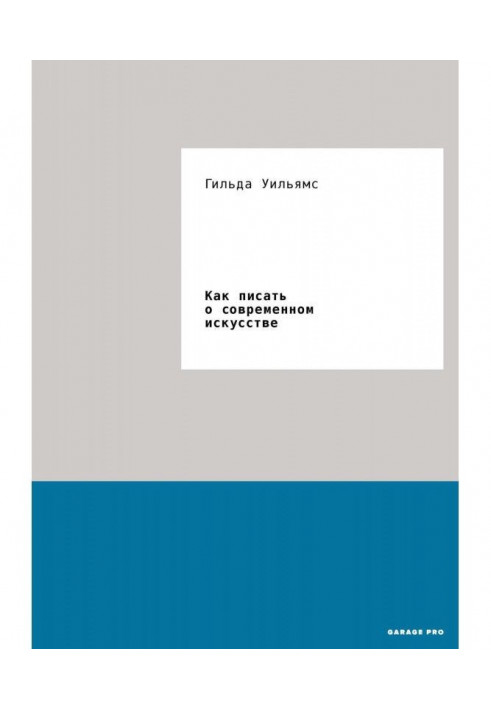 Гильда Уильямс

Как писать о современном искусстве

GARAGE PRO